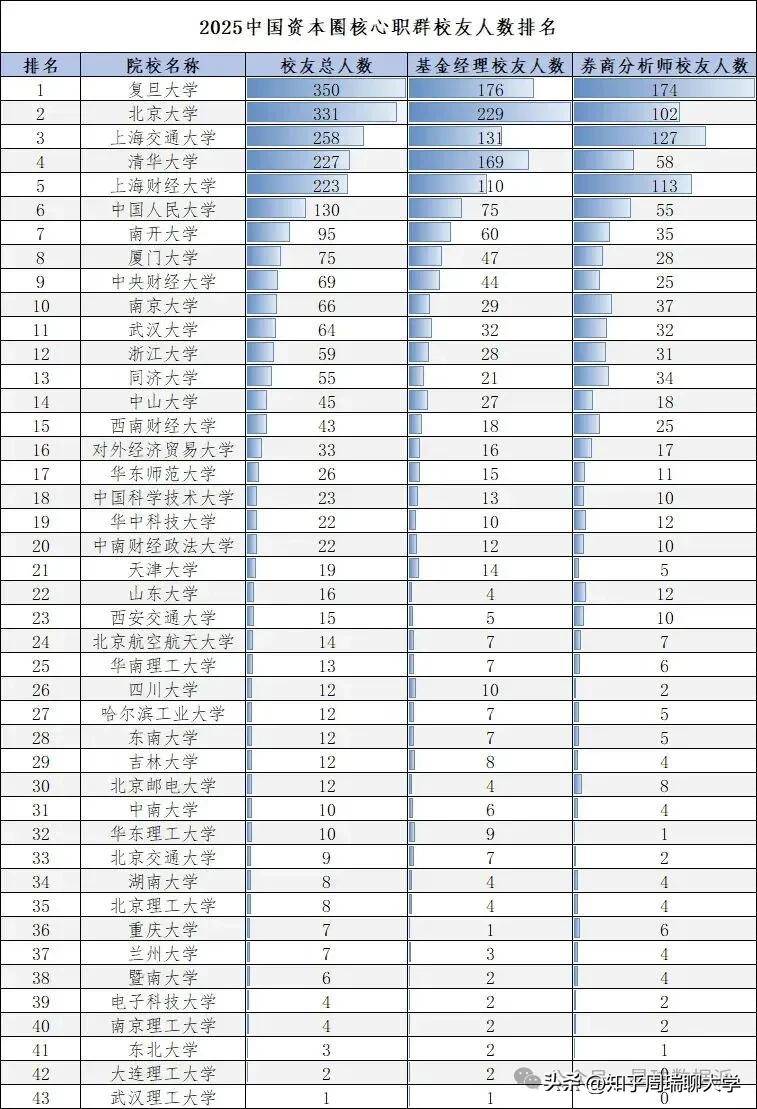 2025中国资本圈核心职群校友人数排名

| 排名 | 院校名称 | 校友总人数 | 基金经理校友人数 | 券商分析师校友人数 |
|---|---|---|---|---|
| 1 | 复旦大学 | 350 | 176 | 174 |
| 2 | 北京大学 | 331 | 229 | 102 |
| 3 | 上海交通大学 | 258 | 131 | 127 |
| 4 | 清华大学 | 227 | 169 | 58 |
| 5 | 上海财经大学 | 223 | 110 | 113 |
| 6 | 中国人民大学 | 130 | 75 | 55 |
| 7 | 南开大学 | 95 | 60 | 35 |
| 8 | 厦门大学 | 75 | 47 | 28 |
| 9 | 中央财经大学 | 69 | 44 | 25 |
| 10 | 南京大学 | 66 | 29 | 37 |
| 11 | 武汉大学 | 64 | 32 | 32 |
| 12 | 浙江大学 | 59 | 28 | 31 |
| 13 | 同济大学 | 55 | 21 | 34 |
| 14 | 中山大学 | 45 | 27 | 18 |
| 15 | 西南财经大学 | 43 | 18 | 25 |
| 16 | 对外经济贸易大学 | 33 | 16 | 17 |
| 17 | 华东师范大学 | 26 | 15 | 11 |
| 18 | 中国科学技术大学 | 23 | 13 | 10 |
| 19 | 华中科技大学 | 22 | 10 | 12 |
| 20 | 中南财经政法大学 | 22 | 12 | 10 |
| 21 | 天津大学 | 19 | 14 | 5 |
| 22 | 山东大学 | 16 | 4 | 12 |
| 23 | 西安交通大学 | 15 | 5 | 10 |
| 24 | 北京航空航天大学 | 14 | 7 | 7 |
| 25 | 华南理工大学 | 13 | 7 | 6 |
| 26 | 四川大学 | 12 | 10 | 2 |
| 27 | 哈尔滨工业大学 | 12 | 7 | 5 |
| 28 | 东南大学 | 12 | 7 | 5 |
| 29 | 吉林大学 | 12 | 8 | 4 |
| 30 | 北京邮电大学 | 12 | 4 | 8 |
| 31 | 中南大学 | 10 | 6 | 4 |
| 32 | 华东理工大学 | 10 | 9 | 1 |
| 33 | 北京交通大学 | 9 | 7 | 2 |
| 34 | 湖南大学 | 8 | 4 | 4 |
| 35 | 北京理工大学 | 8 | 4 | 4 |
| 36 | 重庆大学 | 7 | 1 | 6 |
| 37 | 兰州大学 | 7 | 3 | 4 |
| 38 | 暨南大学 | 6 | 2 | 4 |
| 39 | 电子科技大学 | 4 | 2 | 2 |
| 40 | 南京理工大学 | 4 | 2 | 2 |
| 41 | 东北大学 | 3 | 2 | 1 |
| 42 | 大连理工大学 | 2 | 2 | 0 |
| 43 | 武汉理工大学 | 1 | 1 | 0 |

头条@知乎周瑞聊大学